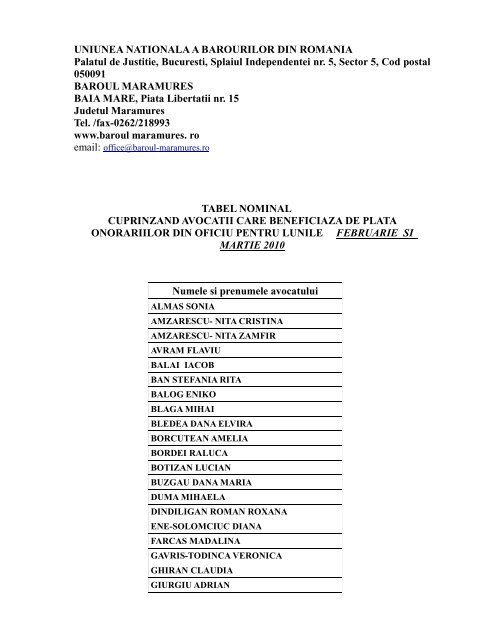 UNIUNEA NATIONALA A BAROURILOR DIN ROMANIA
Palatul de Justitie, Bucuresti, Splaiul Independentei nr. 5, Sector 5, Cod postal 050091
BAROUL MARAMURES
BAIA MARE, Piata Libertatii nr. 15
Judetul Maramures
Tel. /fax-0262/218993
www.baroul maramures. ro
email: office@baroul-maramures.ro

TABEL NOMINAL
CUPRINZAND AVOCATII CARE BENEFICIAZA DE PLATA ONORARIILOR DIN OFICIU PENTRU LUNILE FEBRUARIE SI MARTIE 2010

| Numele si prenumele avocatului |
|---|
| ALMAS SONIA |
| AMZARESCU- NITA CRISTINA |
| AMZARESCU- NITA ZAMFIR |
| AVRAM FLAVIU |
| BALAI IACOB |
| BAN STEFANIA RITA |
| BALOG ENIKO |
| BLAGA MIHAI |
| BLEDEA DANA ELVIRA |
| BORCUTEAN AMELIA |
| BORDEI RALUCA |
| BOTIZAN LUCIAN |
| BUZGAU DANA MARIA |
| DUMA MIHAELA |
| DINDILIGAN ROMAN ROXANA |
| ENE-SOLOMCIUC DIANA |
| FARCAS MADALINA |
| GAVRIS-TODINCA VERONICA |
| GHIRAN CLAUDIA |
| GIURGIU ADRIAN |